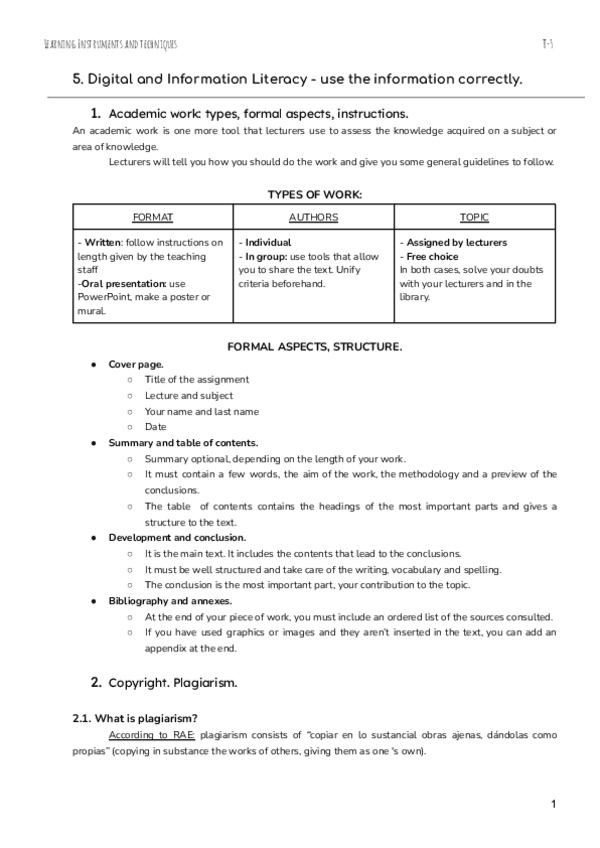 LEARNING INSTRUMENTS AND TECHNIQUES

T-1

5. Digital and Information Literacy - use the information correctly.

1. Academic work: types, formal aspects, instructions.

An academic work is one more tool that lecturers use to assess the knowledge acquired on a subject or area of knowledge.

Lecturers will tell you how you should do the work and give you some general guidelines to follow.

TYPES OF WORK:

| FORMAT | AUTHORS | TOPIC |
|---|---|---|
| - Written: follow instructions on length given by the teaching staff -Oral presentation: use PowerPoint, make a poster or mural. | - Individual - In group: use tools that allow you to share the text. Unify criteria beforehand. | - Assigned by lecturers - Free choice In both cases, solve your doubts with your lecturers and in the library. |

FORMAL ASPECTS, STRUCTURE.

● Cover page.
○ Title of the assignment
○ Lecture and subject
○ Your name and last name
○ Date
● Summary and table of contents.
○ Summary optional, depending on the length of your work.
○ It must contain a few words, the aim of the work, the methodology and a preview of the conclusions.
○ The table of contents contains the headings of the most important parts and gives a structure to the text.
● Development and conclusion.
○ It is the main text. It includes the contents that lead to the conclusions.
○ It must be well structured and take care of the writing, vocabulary and spelling.
○ The conclusion is the most important part, your contribution to the topic.
● Bibliography and annexes.
○ At the end of your piece of work, you must include an ordered list of the sources consulted.
○ If you have used graphics or images and they aren't inserted in the text, you can add an appendix at the end.

2. Copyright. Plagiarism.

2.1. What is plagiarism?

According to RAE: plagiarism consists of "copiar en lo sustancial obras ajenas, dándolas como propias" (copying in substance the works of others, giving them as one 's own).

1